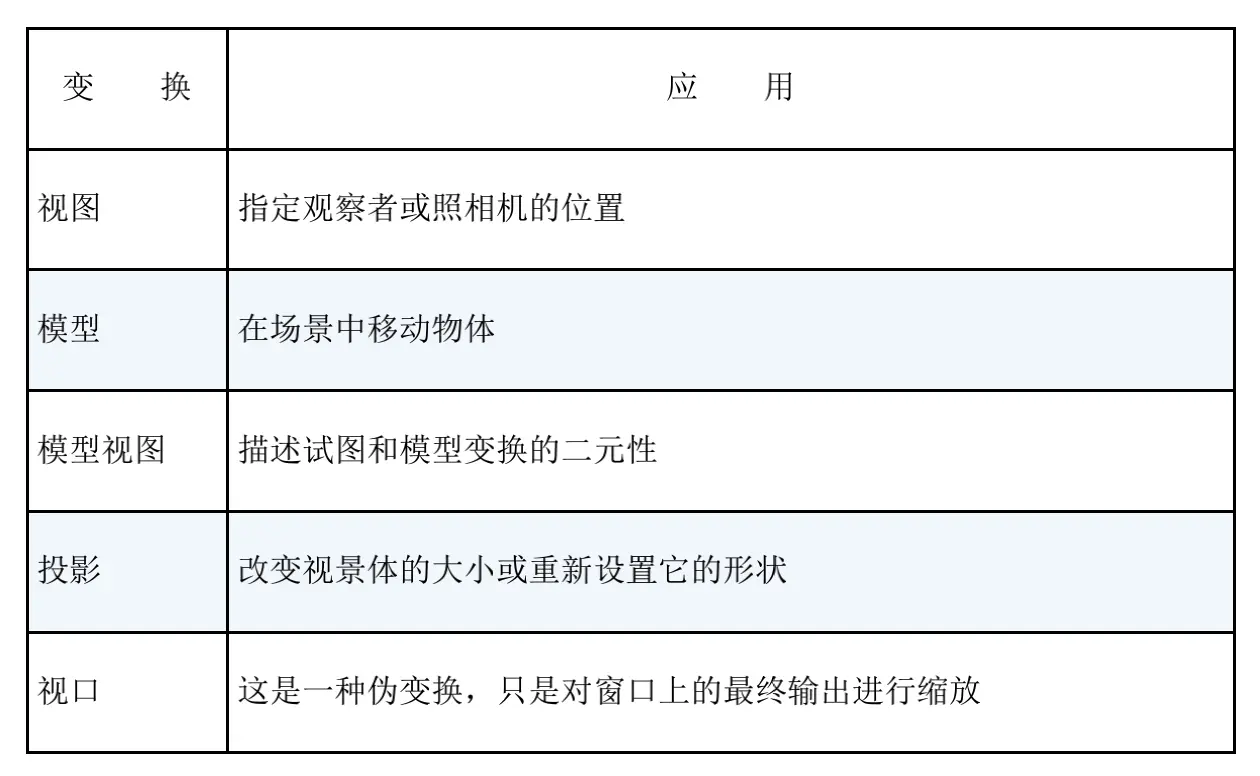 | 变 换 | 应 用 |
|---|---|
| 视图 | 指定观察者或照相机的位置 |
| 模型 | 在场景中移动物体 |
| 模型视图 | 描述试图和模型变换的二元性 |
| 投影 | 改变视景体的大小或重新设置它的形状 |
| 视口 | 这是一种伪变换，只是对窗口上的最终输出进行缩放 |